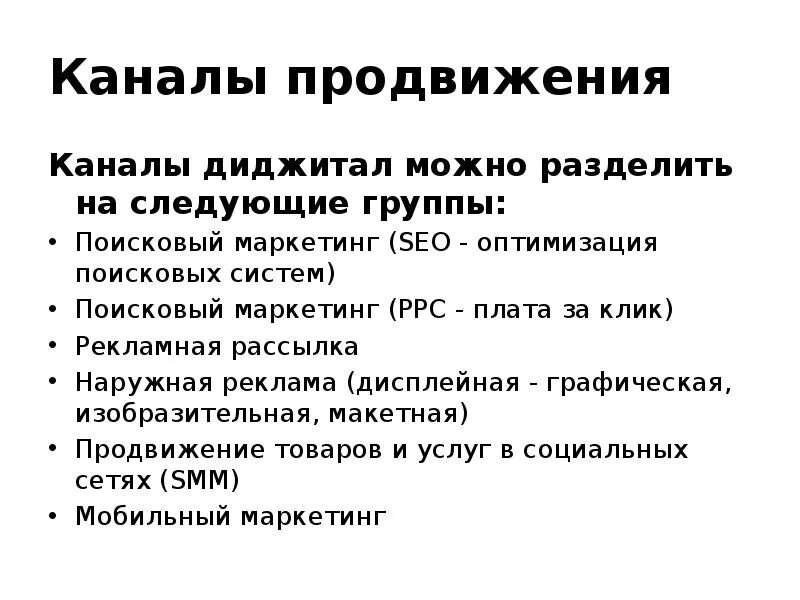 Каналы продвижения

Каналы диджитал можно разделить на следующие группы:

• Поисковый маркетинг (SEO - оптимизация поисковых систем)
• Поисковый маркетинг (PPC - плата за клик)
• Рекламная рассылка
• Наружная реклама (дисплейная - графическая, изобразительная, макетная)
• Продвижение товаров и услуг в социальных сетях (SMM)
• Мобильный маркетинг